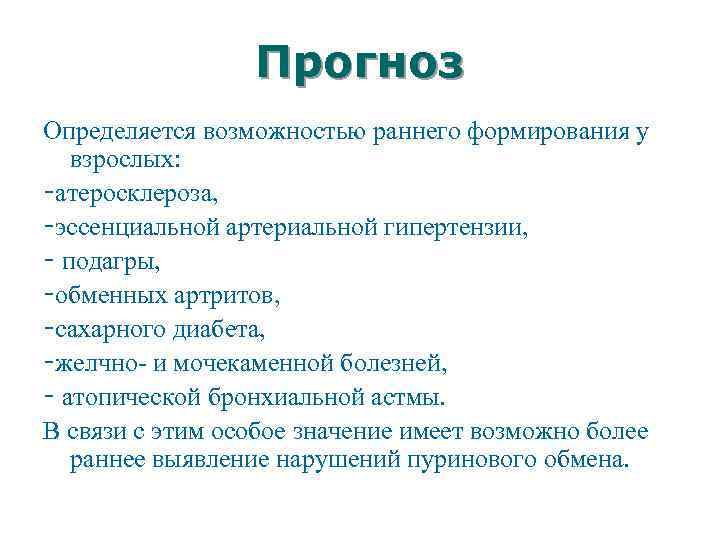 Прогноз

Определяется возможностью раннего формирования у взрослых:

-атеросклероза,

-эссенциальной артериальной гипертензии,

- подагры,

-обменных артритов,

-сахарного диабета,

-желчно- и мочекаменной болезней,

- атопической бронхиальной астмы.

В связи с этим особое значение имеет возможно более раннее выявление нарушений пуринового обмена.